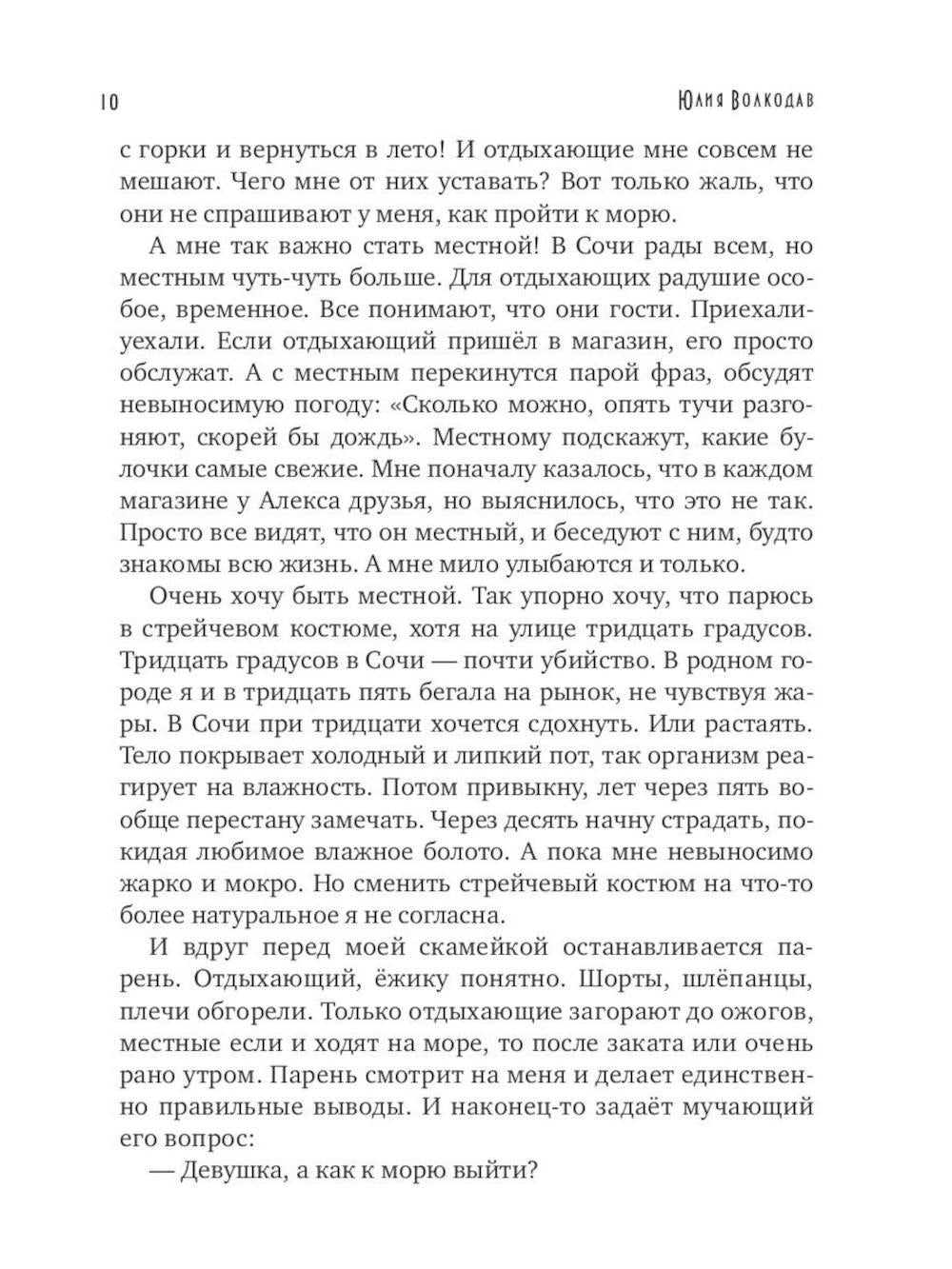 10 Юлия Волкодав

с горки и вернуться в лето! И отдыхающие мне совсем не мешают. Чего мне от них уставать? Вот только жаль, что они не спрашивают у меня, как пройти к морю.

А мне так важно стать местной! В Сочи рады всем, но местным чуть-чуть больше. Для отдыхающих радушие особое, временное. Все понимают, что они гости. Приехали-уехали. Если отдыхающий пришёл в магазин, его просто обслужат. А с местным перекинутся парой фраз, обсудят невыносимую погоду: «Сколько можно, опять тучи разгоняют, скорей бы дождь». Местному подскажут, какие булочки самые свежие. Мне поначалу казалось, что в каждом магазине у Алекса друзья, но выяснилось, что это не так. Просто все видят, что он местный, и беседуют с ним, будто знакомы всю жизнь. А мне мило улыбаются и только.

Очень хочу быть местной. Так упорно хочу, что парюсь в стрейчевом костюме, хотя на улице тридцать градусов. Тридцать градусов в Сочи — почти убийство. В родном городе я и в тридцать пять бегала на рынок, не чувствуя жары. В Сочи при тридцати хочется сдохнуть. Или растаять. Тело покрывает холодный и липкий пот, так организм реагирует на влажность. Потом привыкну, лет через пять вообще перестану замечать. Через десять начну страдать, покидая любимое влажное болото. А пока мне невыносимо жарко и мокро. Но сменить стрейчевый костюм на что-то более натуральное я не согласна.

И вдруг перед моей скамейкой останавливается парень. Отдыхающий, ёжику понятно. Шорты, шлёпанцы, плечи обгорели. Только отдыхающие загорают до ожогов, местные если и ходят на море, то после заката или очень рано утром. Парень смотрит на меня и делает единственно правильные выводы. И наконец-то задаёт мучающий его вопрос:

— Девушка, а как к морю выйти?